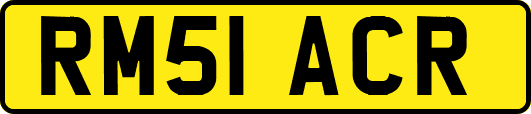 RM51 ACR